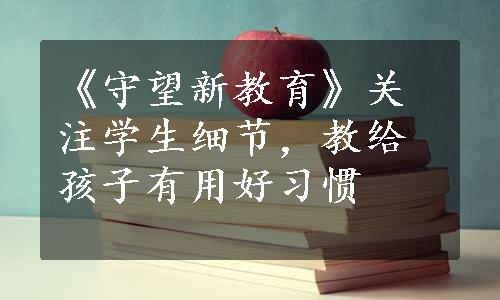 《守望新教育》关注学生细节，教给孩子有用好习惯